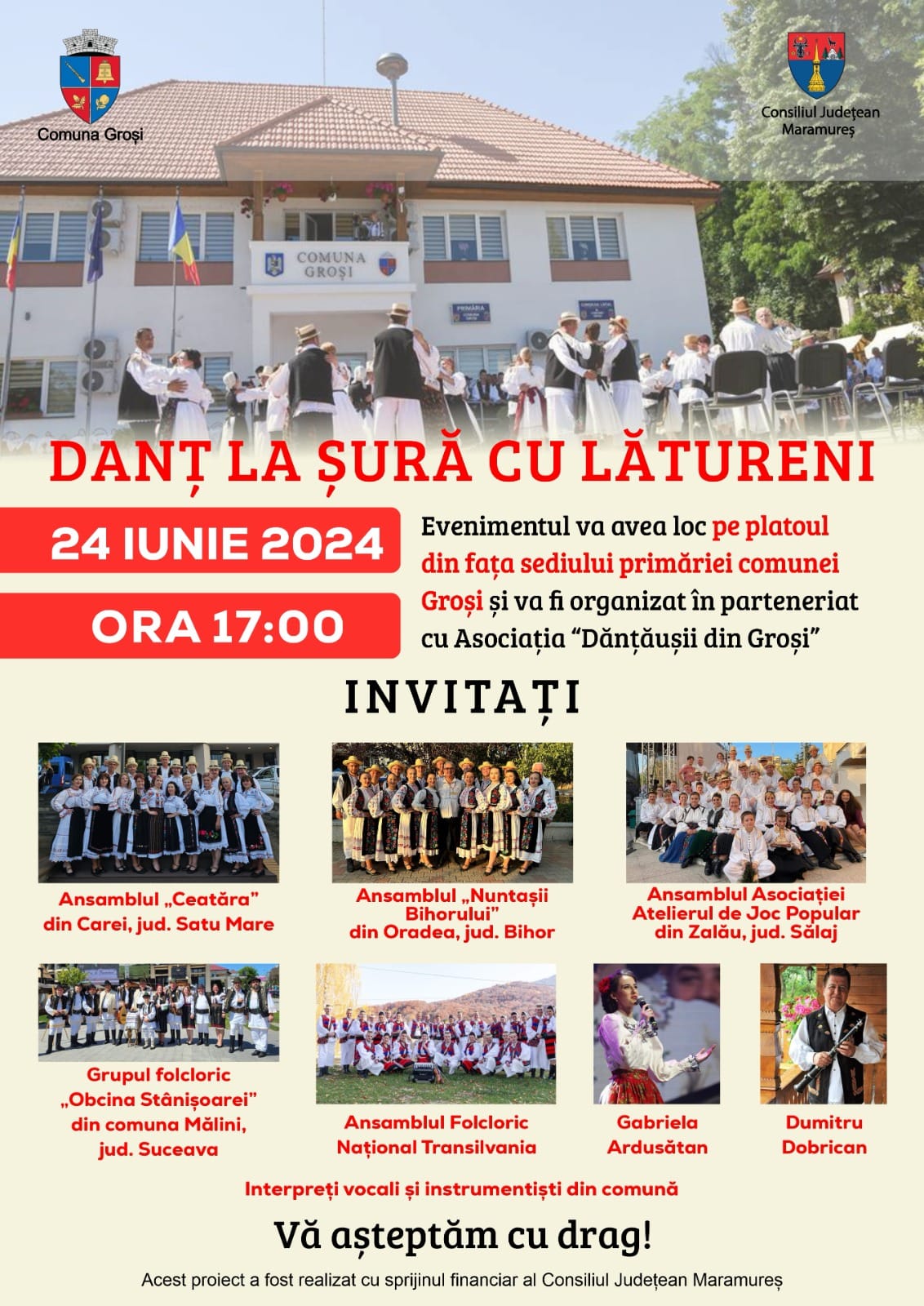 Comuna Groși

Consiliul Județean Maramureș

COMUNA GROȘI

PRIMĂRIA

DANȚ LA ȘURĂ CU LĂTURENI

24 IUNIE 2024

ORA 17:00

Evenimentul va avea loc pe platoul din fața sediului primăriei comunei Groși și va fi organizat în parteneriat cu Asociația "Dănțăușii din Groși"

INVITAȚI

Ansamblul „Ceatăra" din Carei, jud. Satu Mare

Ansamblul „Nuntașii Bihorului" din Oradea, jud. Bihor

Ansamblul Asociației Atelierul de Joc Popular din Zalău, jud. Sălaj

Grupul folcloric „Obcina Stânișoarei" din comuna Mălini, jud. Suceava

Ansamblul Folcloric Național Transilvania

Gabriela Ardusătan

Dumitru Dobrican

Interpreți vocali și instrumentiști din comună

Vă așteptăm cu drag!

Acest proiect a fost realizat cu sprijinul financiar al Consiliul Județean Maramureș